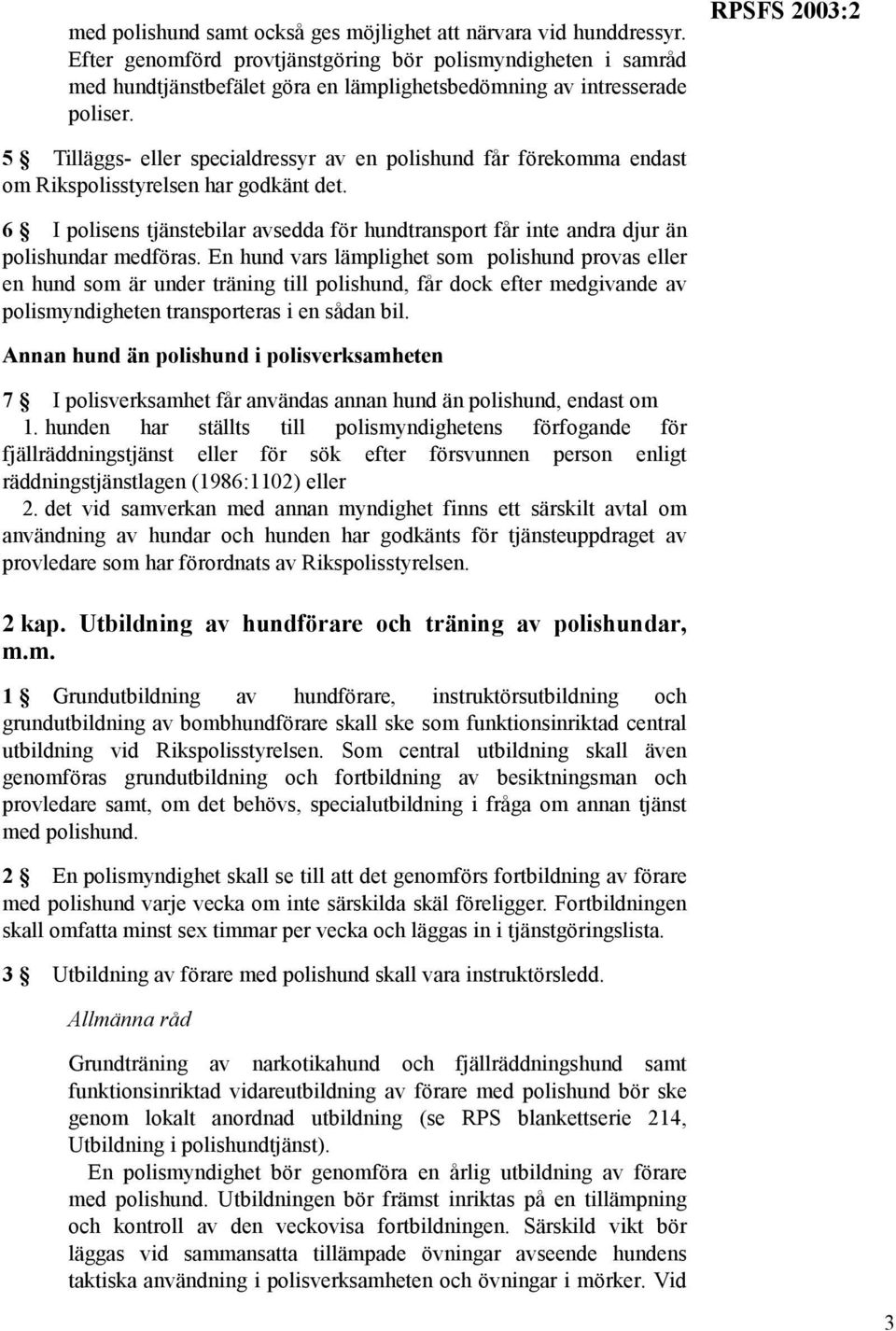 RPSFS 2003:2

med polishund samt också ges möjlighet att närvara vid hunddressyr. Efter genomförd provtjänstgöring bör polismyndigheten i samråd med hundtjänstbefälet göra en lämplighetsbedömning av intresserade poliser.

5 § Tilläggs- eller specialdressyr av en polishund får förekomma endast om Rikspolisstyrelsen har godkänt det.

6 § I polisens tjänstebilar avsedda för hundtransport får inte andra djur än polishundar medföras. En hund vars lämplighet som polishund provas eller en hund som är under träning till polishund, får dock efter medgivande av polismyndigheten transporteras i en sådan bil.

Annan hund än polishund i polisverksamheten

7 § I polisverksamhet får användas annan hund än polishund, endast om
1. hunden har ställts till polismyndighetens förfogande för fjällräddningstjänst eller för sök efter försvunnen person enligt räddningstjänstlagen (1986:1102) eller
2. det vid samverkan med annan myndighet finns ett särskilt avtal om användning av hundar och hunden har godkänts för tjänsteuppdraget av provledare som har förordnats av Rikspolisstyrelsen.

2 kap. Utbildning av hundförare och träning av polishundar, m.m.

1 § Grundutbildning av hundförare, instruktörsutbildning och grundutbildning av bombhundförare skall ske som funktionsinriktad central utbildning vid Rikspolisstyrelsen. Som central utbildning skall även genomföras grundutbildning och fortbildning av besiktningsman och provledare samt, om det behövs, specialutbildning i fråga om annan tjänst med polishund.

2 § En polismyndighet skall se till att det genomförs fortbildning av förare med polishund varje vecka om inte särskilda skäl föreligger. Fortbildningen skall omfatta minst sex timmar per vecka och läggas in i tjänstgöringslista.

3 § Utbildning av förare med polishund skall vara instruktörsledd.

Allmänna råd

Grundträning av narkotikahund och fjällräddningshund samt funktionsinriktad vidareutbildning av förare med polishund bör ske genom lokalt anordnad utbildning (se RPS blankettserie 214, Utbildning i polishundtjänst).

En polismyndighet bör genomföra en årlig utbildning av förare med polishund. Utbildningen bör främst inriktas på en tillämpning och kontroll av den veckovisa fortbildningen. Särskild vikt bör läggas vid sammansatta tillämpade övningar avseende hundens taktiska användning i polisverksamheten och övningar i mörker. Vid

3